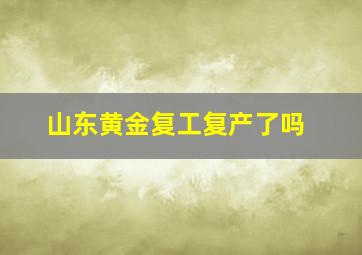 山东黄金复工复产了吗